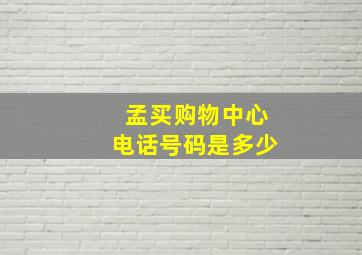 孟买购物中心
电话号码是多少